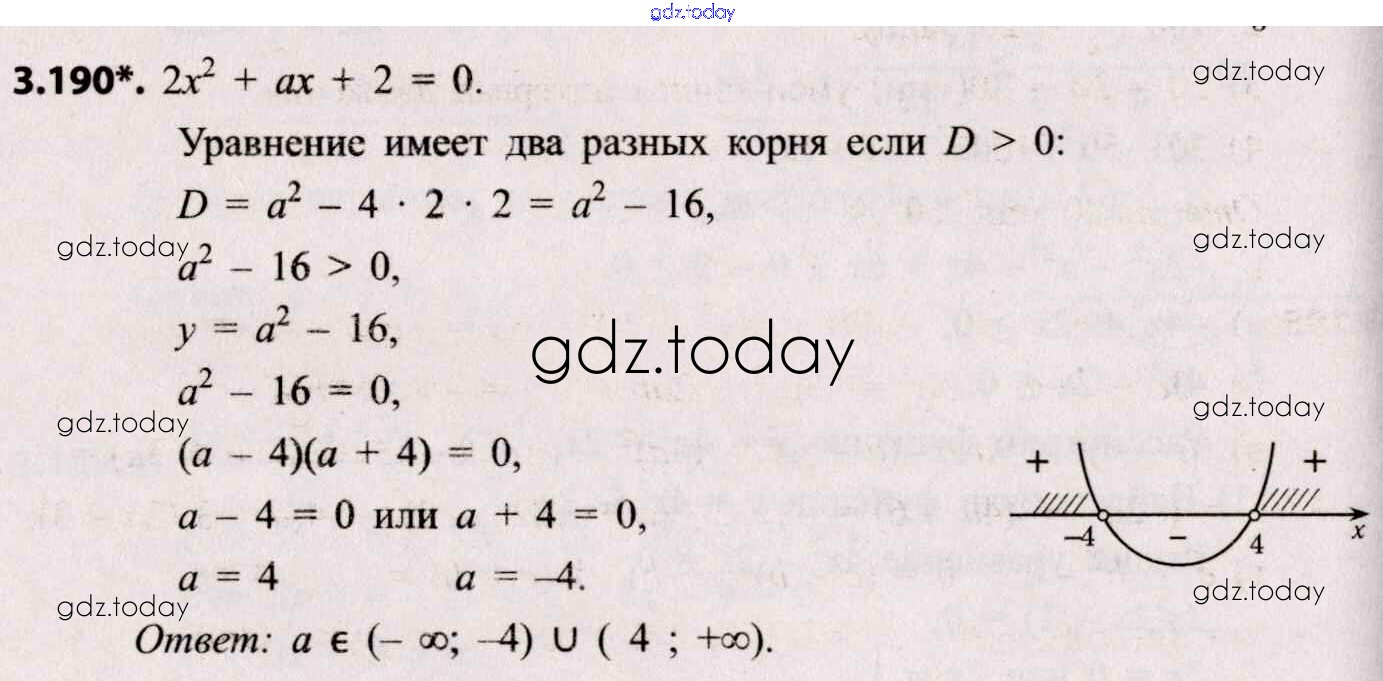 3.190*. $2x^2 + ax + 2 = 0$.

Уравнение имеет два разных корня если $D > 0$:

$D = a^2 - 4 \cdot 2 \cdot 2 = a^2 - 16$,

$a^2 - 16 > 0$,

$y = a^2 - 16$,

$a^2 - 16 = 0$,

$(a - 4)(a + 4) = 0$,

$a - 4 = 0$ или $a + 4 = 0$,

$a = 4$ $a = -4$.

Ответ: $a \in (-\infty; -4) \cup (4; +\infty)$.

+ + -4 - 4 x

gdz.today